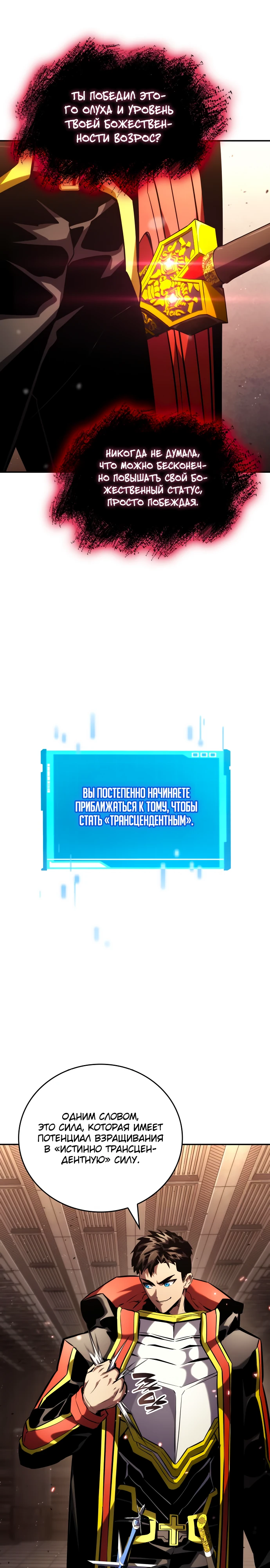 ТЫ ПОБЕДИЛ ЭТОГО ОЛУХА И УРОВЕНЬ ТВОЕЙ БОЖЕСТВЕННОСТИ ВОЗРОС?

НИКОГДА НЕ ДУМАЛА, ЧТО МОЖНО БЕСКОНЕЧНО ПОВЫШАТЬ СВОЙ БОЖЕСТВЕННЫЙ СТАТУС, ПРОСТО ПОБЕЖДАЯ.

ВЫ ПОСТЕПЕННО НАЧИНАЕТЕ ПРИБЛИЖАТЬСЯ К ТОМУ, ЧТОБЫ СТАТЬ «ТРАНСЦЕНДЕНТНЫМ».

ОДНИМ СЛОВОМ, ЭТО СИЛА, КОТОРАЯ ИМЕЕТ ПОТЕНЦИАЛ ВЗРАЩИВАНИЯ В «ИСТИННО ТРАНСЦЕНДЕНТНУЮ» СИЛУ.